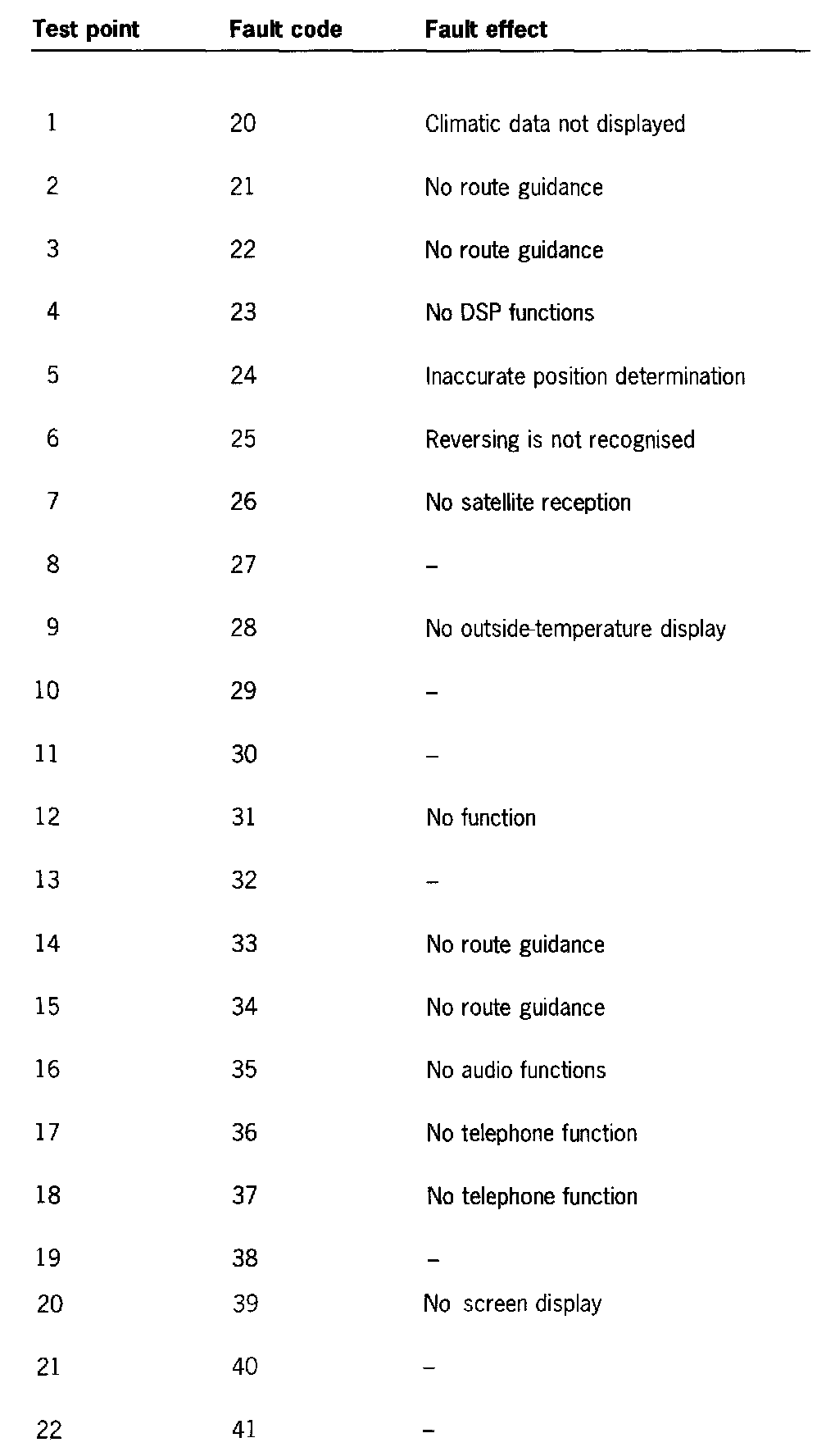 | Test point | Fault code | Fault effect |
|---|---|---|
| 1 | 20 | Climatic data not displayed |
| 2 | 21 | No route guidance |
| 3 | 22 | No route guidance |
| 4 | 23 | No DSP functions |
| 5 | 24 | Inaccurate position determination |
| 6 | 25 | Reversing is not recognised |
| 7 | 26 | No satellite reception |
| 8 | 27 | – |
| 9 | 28 | No outside-temperature display |
| 10 | 29 | – |
| 11 | 30 | – |
| 12 | 31 | No function |
| 13 | 32 | – |
| 14 | 33 | No route guidance |
| 15 | 34 | No route guidance |
| 16 | 35 | No audio functions |
| 17 | 36 | No telephone function |
| 18 | 37 | No telephone function |
| 19 | 38 | – |
| 20 | 39 | No screen display |
| 21 | 40 | – |
| 22 | 41 | – |